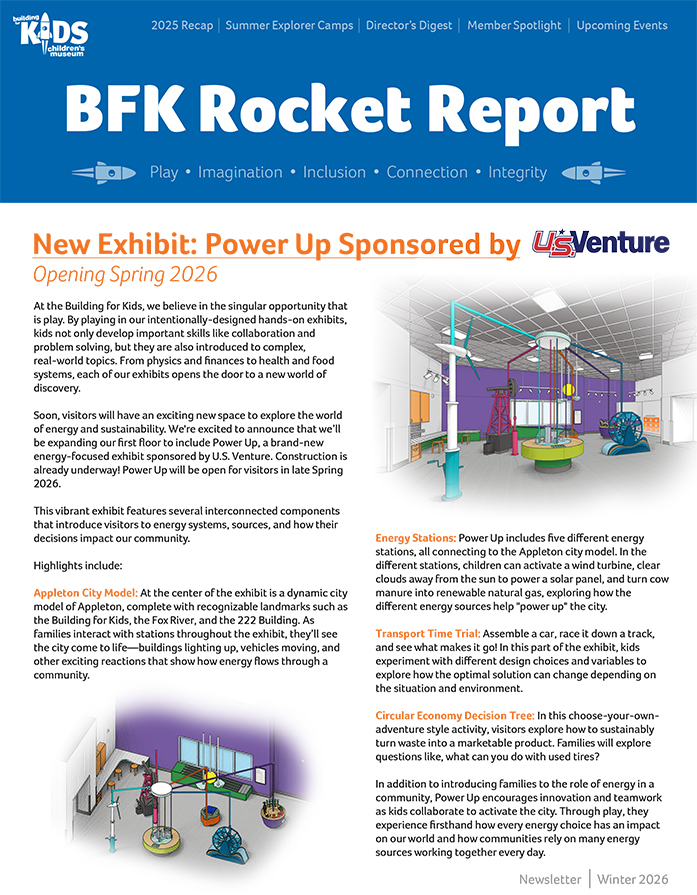 building for KIDS children's museum

2025 Recap | Summer Explorer Camps | Director's Digest | Member Spotlight | Upcoming Events

BFK Rocket Report

Play • Imagination • Inclusion • Connection • Integrity

New Exhibit: Power Up Sponsored by U.S. Venture

Opening Spring 2026

At the Building for Kids, we believe in the singular opportunity that is play. By playing in our intentionally-designed hands-on exhibits, kids not only develop important skills like collaboration and problem solving, but they are also introduced to complex, real-world topics. From physics and finances to health and food systems, each of our exhibits opens the door to a new world of discovery.

Soon, visitors will have an exciting new space to explore the world of energy and sustainability. We're excited to announce that we'll be expanding our first floor to include Power Up, a brand-new energy-focused exhibit sponsored by U.S. Venture. Construction is already underway! Power Up will be open for visitors in late Spring 2026.

This vibrant exhibit features several interconnected components that introduce visitors to energy systems, sources, and how their decisions impact our community.

Highlights include:

Appleton City Model: At the center of the exhibit is a dynamic city model of Appleton, complete with recognizable landmarks such as the Building for Kids, the Fox River, and the 222 Building. As families interact with stations throughout the exhibit, they'll see the city come to life—buildings lighting up, vehicles moving, and other exciting reactions that show how energy flows through a community.

Energy Stations: Power Up includes five different energy stations, all connecting to the Appleton city model. In the different stations, children can activate a wind turbine, clear clouds away from the sun to power a solar panel, and turn cow manure into renewable natural gas, exploring how the different energy sources help "power up" the city.

Transport Time Trial: Assemble a car, race it down a track, and see what makes it go! In this part of the exhibit, kids experiment with different design choices and variables to explore how the optimal solution can change depending on the situation and environment.

Circular Economy Decision Tree: In this choose-your-own-adventure style activity, visitors explore how to sustainably turn waste into a marketable product. Families will explore questions like, what can you do with used tires?

In addition to introducing families to the role of energy in a community, Power Up encourages innovation and teamwork as kids collaborate to activate the city. Through play, they experience firsthand how every energy choice has an impact on our world and how communities rely on many energy sources working together every day.

Newsletter | Winter 2026